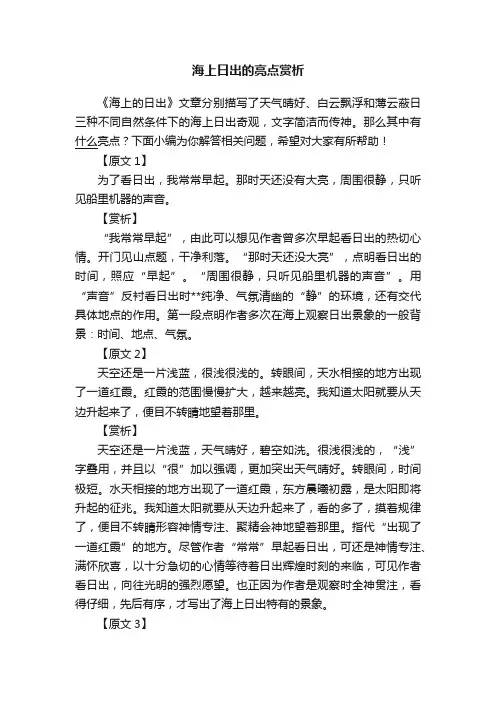 海上日出的亮点赏析

《海上的日出》文章分别描写了天气晴好、白云飘浮和薄云蔽日三种不同自然条件下的海上日出奇观，文字简洁而传神。那么其中有什么亮点？下面小编为你解答相关问题，希望对大家有所帮助！

【原文 1】

为了看日出，我常常早起。那时天还没有大亮，周围很静，只听见船里机器的声音。

【赏析】

“我常常早起”，由此可以想见作者曾多次早起看日出的热切心情。开门见山点题，干净利落。“那时天还没大亮”，点明看日出的时间，照应“早起”。“周围很静，只听见船里机器的声音”。用“声音”反衬看日出时**纯净、气氛清幽的“静”的环境，还有交代具体地点的作用。第一段点明作者多次在海上观察日出景象的一般背景：时间、地点、气氛。

【原文 2】

天空还是一片浅蓝，很浅很浅的。转眼间，天水相接的地方出现了一道红霞。红霞的范围慢慢扩大，越来越亮。我知道太阳就要从天边升起来了，便目不转睛地望着那里。

【赏析】

天空还是一片浅蓝，天气晴好，碧空如洗。很浅很浅的，“浅”字叠用，并且以“很”加以强调，更加突出天气晴好。转眼间，时间极短。水天相接的地方出现了一道红霞，东方晨曦初露，是太阳即将升起的征兆。我知道太阳就要从天边升起来了，看的多了，摸着规律了，便目不转睛形容神情专注、聚精会神地望着那里。指代“出现了一道红霞”的地方。尽管作者“常常”早起看日出，可还是神情专注、满怀欣喜，以十分急切的心情等待着日出辉煌时刻的来临，可见作者看日出，向往光明的强烈愿望。也正因为作者是观察时全神贯注，看得仔细，先后有序，才写出了海上日出特有的景象。

【原文 3】